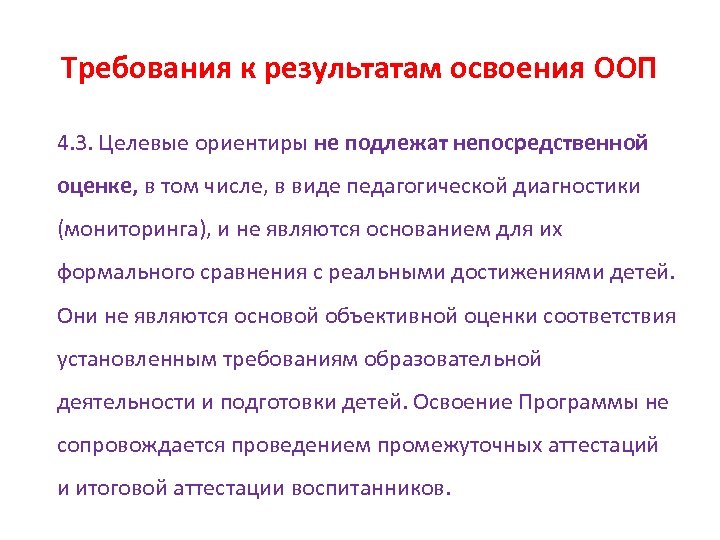 Требования к результатам освоения ООП

4.3. Целевые ориентиры не подлежат непосредственной оценке, в том числе, в виде педагогической диагностики (мониторинга), и не являются основанием для их формального сравнения с реальными достижениями детей. Они не являются основой объективной оценки соответствия установленным требованиям образовательной деятельности и подготовки детей. Освоение Программы не сопровождается проведением промежуточных аттестаций и итоговой аттестации воспитанников.